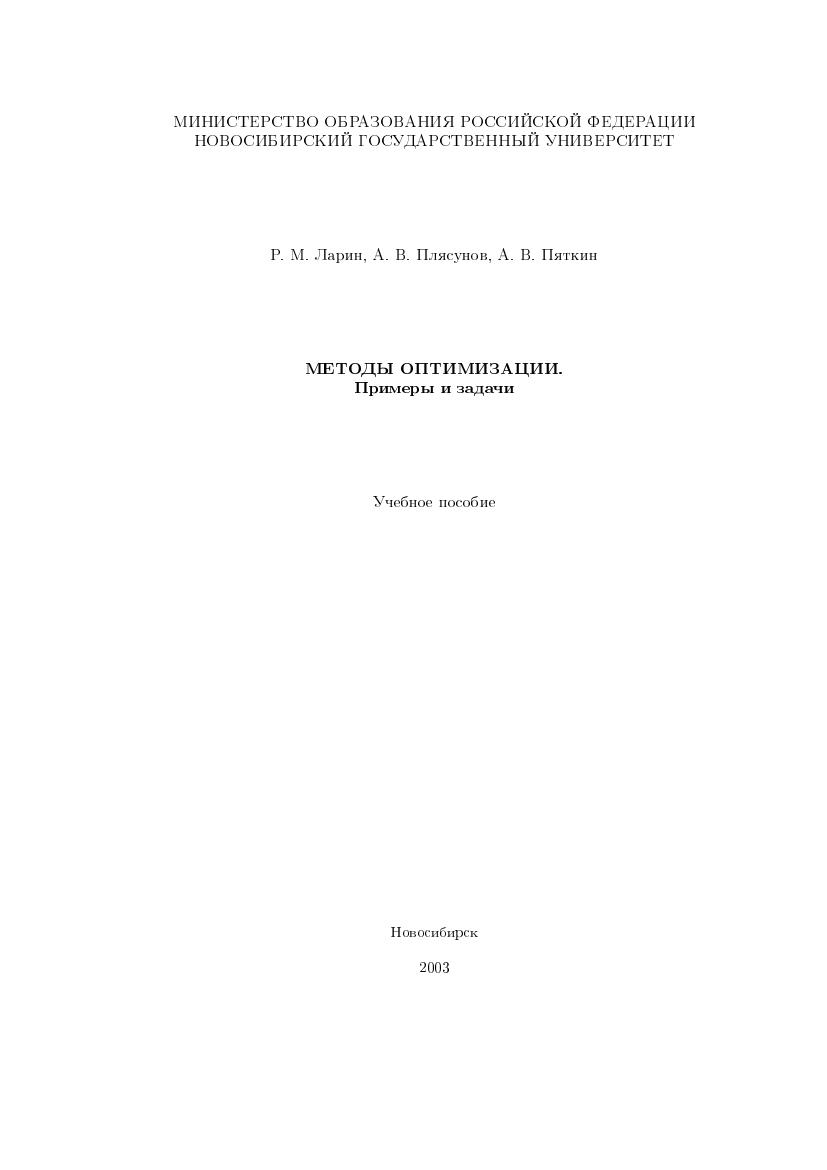 МИНИСТЕРСТВО ОБРАЗОВАНИЯ РОССИЙСКОЙ ФЕДЕРАЦИИ
НОВОСИБИРСКИЙ ГОСУДАРСТВЕННЫЙ УНИВЕРСИТЕТ

Р. М. Ларин, А. В. Плясунов, А. В. Пяткин

МЕТОДЫ ОПТИМИЗАЦИИ.
Примеры и задачи

Учебное пособие

Новосибирск

2003